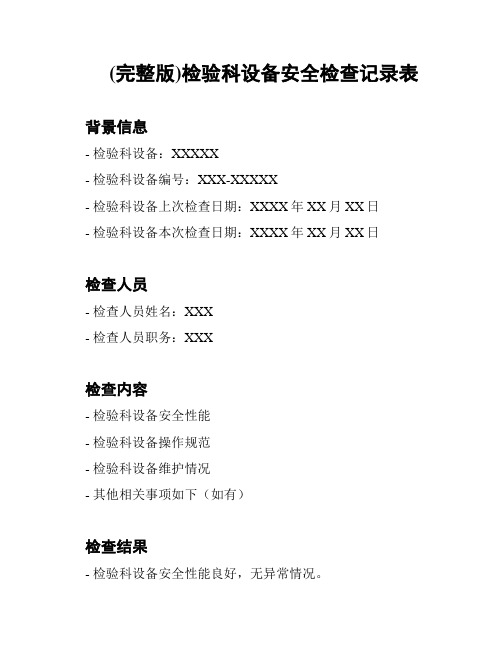 (完整版)检验科设备安全检查记录表

背景信息

- 检验科设备：XXXXX

- 检验科设备编号：XXX-XXXXX

- 检验科设备上次检查日期：XXXX 年 XX 月 XX 日

- 检验科设备本次检查日期：XXXX 年 XX 月 XX 日

检查人员

- 检查人员姓名：XXX

- 检查人员职务：XXX

检查内容

- 检验科设备安全性能

- 检验科设备操作规范

- 检验科设备维护情况

- 其他相关事项如下（如有）

检查结果

- 检验科设备安全性能良好，无异常情况。